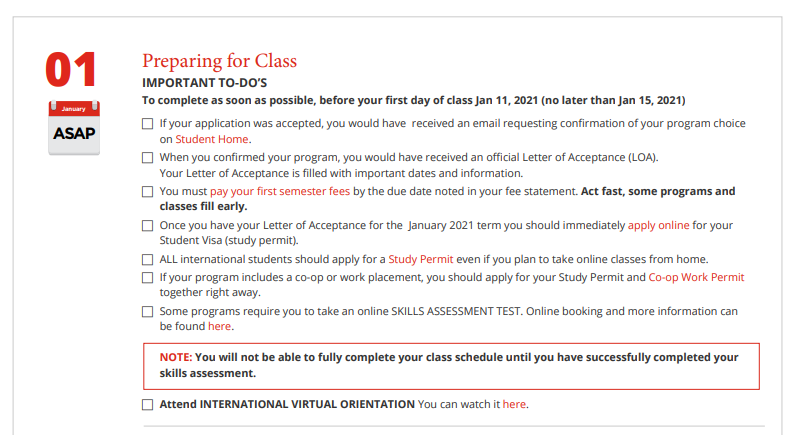 01

January

ASAP

Preparing for Class

IMPORTANT TO-DO'S

To complete as soon as possible, before your first day of class Jan 11, 2021 (no later than Jan 15, 2021)

☐ If your application was accepted, you would have received an email requesting confirmation of your program choice on Student Home.

☐ When you confirmed your program, you would have received an official Letter of Acceptance (LOA). Your Letter of Acceptance is filled with important dates and information.

☐ You must pay your first semester fees by the due date noted in your fee statement. Act fast, some programs and classes fill early.

☐ Once you have your Letter of Acceptance for the January 2021 term you should immediately apply online for your Student Visa (study permit).

☐ ALL international students should apply for a Study Permit even if you plan to take online classes from home.

☐ If your program includes a co-op or work placement, you should apply for your Study Permit and Co-op Work Permit together right away.

☐ Some programs require you to take an online SKILLS ASSESSMENT TEST. Online booking and more information can be found here.

NOTE: You will not be able to fully complete your class schedule until you have successfully completed your skills assessment.

☐ Attend INTERNATIONAL VIRTUAL ORIENTATION You can watch it here.